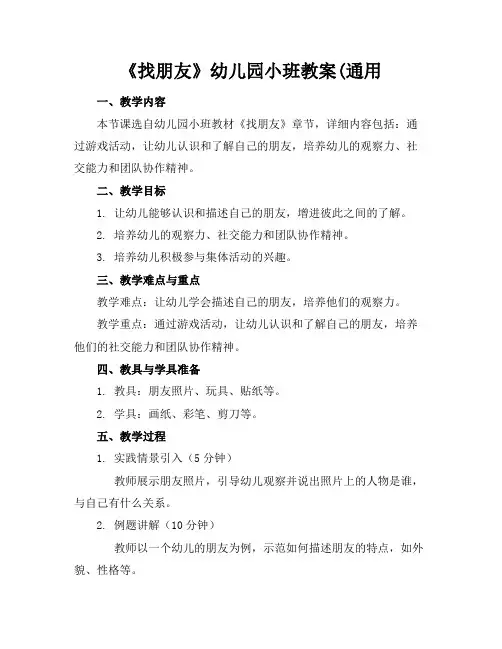 《找朋友》幼儿园小班教案(通用

一、教学内容

本节课选自幼儿园小班教材《找朋友》章节，详细内容包括：通过游戏活动，让幼儿认识和了解自己的朋友，培养幼儿的观察力、社交能力和团队协作精神。

二、教学目标

1. 让幼儿能够认识和描述自己的朋友，增进彼此之间的了解。

2. 培养幼儿的观察力、社交能力和团队协作精神。

3. 培养幼儿积极参与集体活动的兴趣。

三、教学难点与重点

教学难点：让幼儿学会描述自己的朋友，培养他们的观察力。

教学重点：通过游戏活动，让幼儿认识和了解自己的朋友，培养他们的社交能力和团队协作精神。

四、教具与学具准备

1. 教具：朋友照片、玩具、贴纸等。

2. 学具：画纸、彩笔、剪刀等。

五、教学过程

1. 实践情景引入（5 分钟）

教师展示朋友照片，引导幼儿观察并说出照片上的人物是谁，与自己有什么关系。

2. 例题讲解（10 分钟）

教师以一个幼儿的朋友为例，示范如何描述朋友的特点，如外貌、性格等。